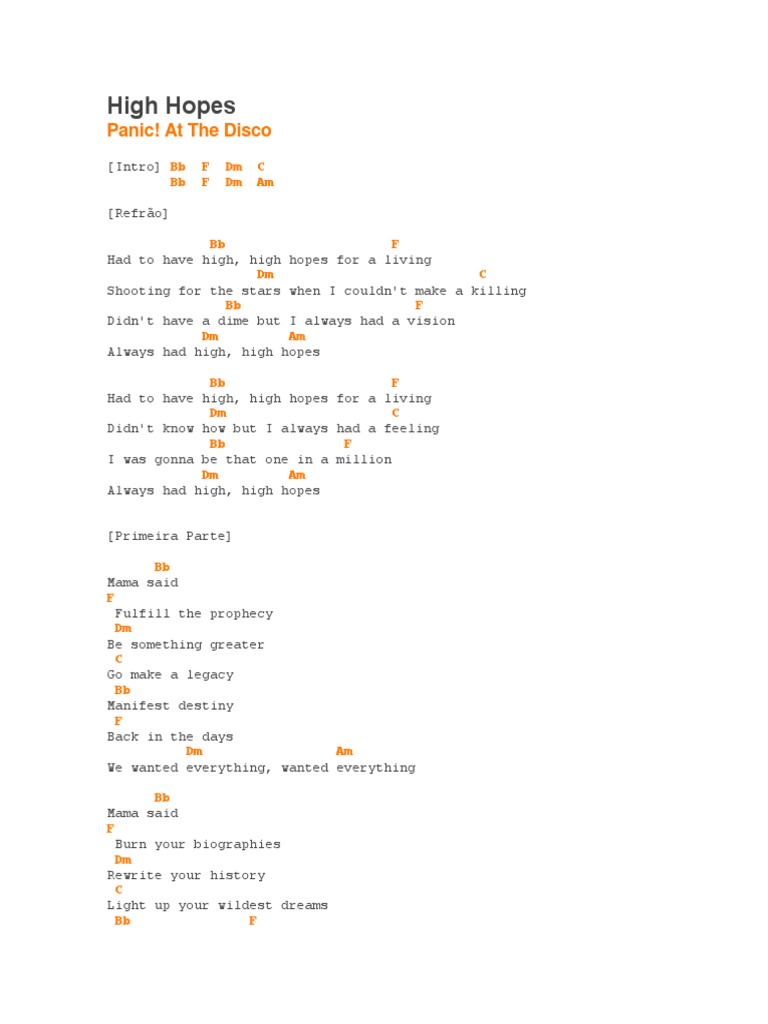 High Hopes
Panic! At The Disco

[Intro] Bb F Dm C
Bb F Dm Am

[Refrão]

Bb F
Had to have high, high hopes for a living
Dm C
Shooting for the stars when I couldn't make a killing
Bb F
Didn't have a dime but I always had a vision
Dm Am
Always had high, high hopes

Bb F
Had to have high, high hopes for a living
Dm C
Didn't know how but I always had a feeling
Bb F
I was gonna be that one in a million
Dm Am
Always had high, high hopes

[Primeira Parte]

Bb
Mama said
F
Fulfill the prophecy
Dm
Be something greater
C
Go make a legacy
Bb
Manifest destiny
F
Back in the days
Dm Am
We wanted everything, wanted everything

Bb
Mama said
F
Burn your biographies
Dm
Rewrite your history
C
Light up your wildest dreams
Bb F